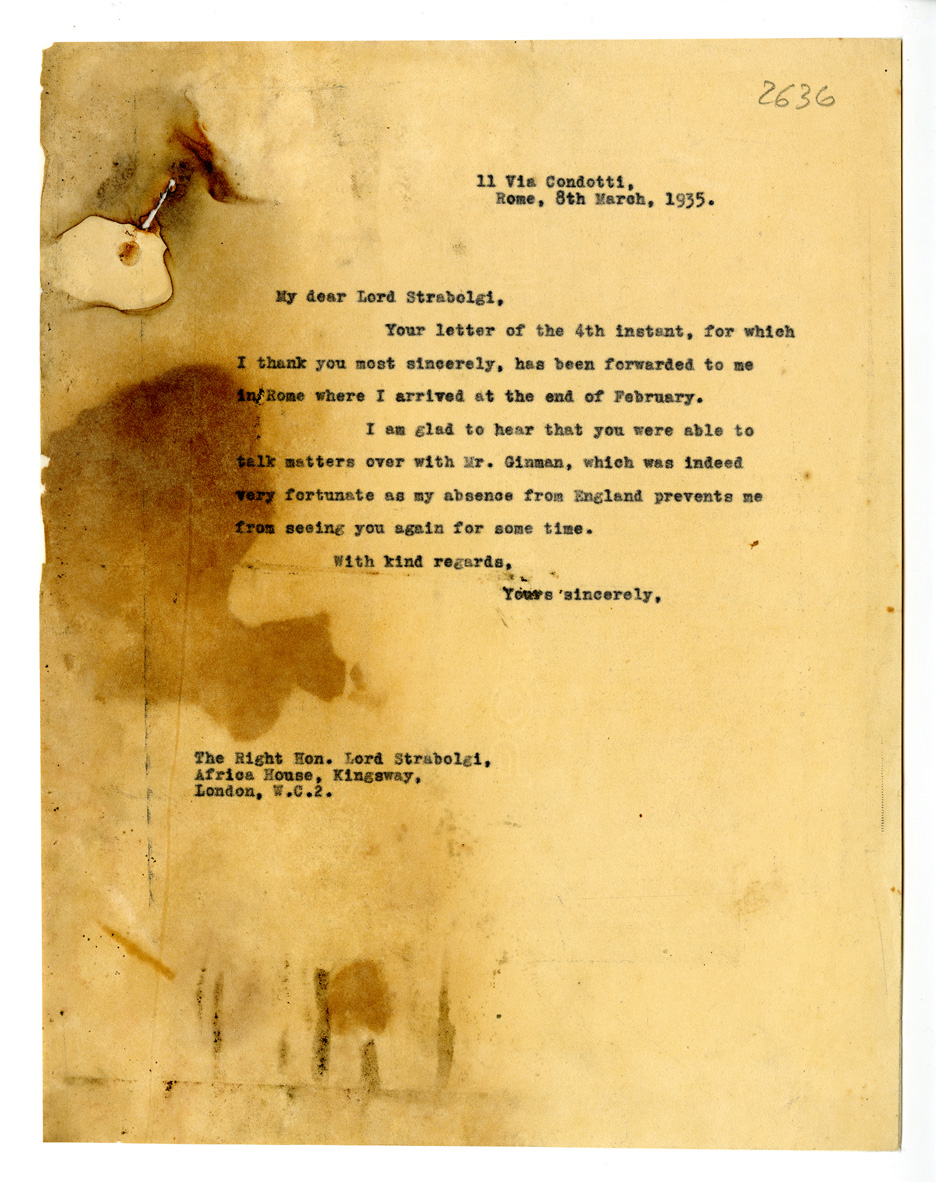 2636

11 Via Condotti,
Rome, 8th March, 1935.

My dear Lord Strabolgi,

Your letter of the 4th instant, for which I thank you most sincerely, has been forwarded to me in Rome where I arrived at the end of February.

I am glad to hear that you were able to talk matters over with Mr. Ginman, which was indeed very fortunate as my absence from England prevents me from seeing you again for some time.

With kind regards,

Yours sincerely,

The Right Hon. Lord Strabolgi,
Africa House, Kingsway,
London, W.C.2.